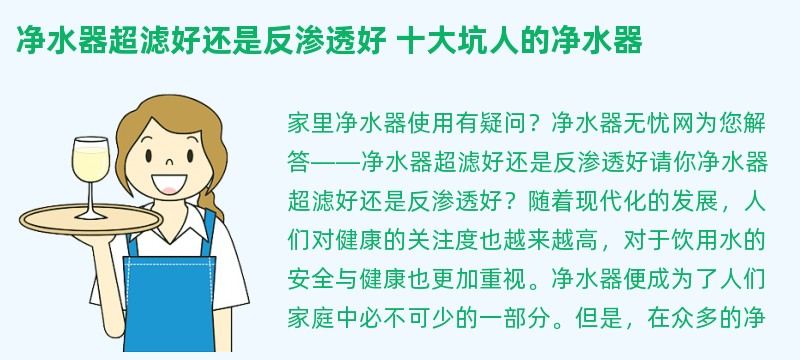 净水器超滤好还是反渗透好 十大坑人的净水器

家里净水器使用有疑问？净水器无忧网为您解答——净水器超滤好还是反渗透好请你净水器超滤好还是反渗透好？随着现代化的发展，人们对健康的关注度也越来越高，对于饮用水的安全与健康也更加重视。净水器便成为了人们家庭中必不可少的一部分。但是，在众多的净